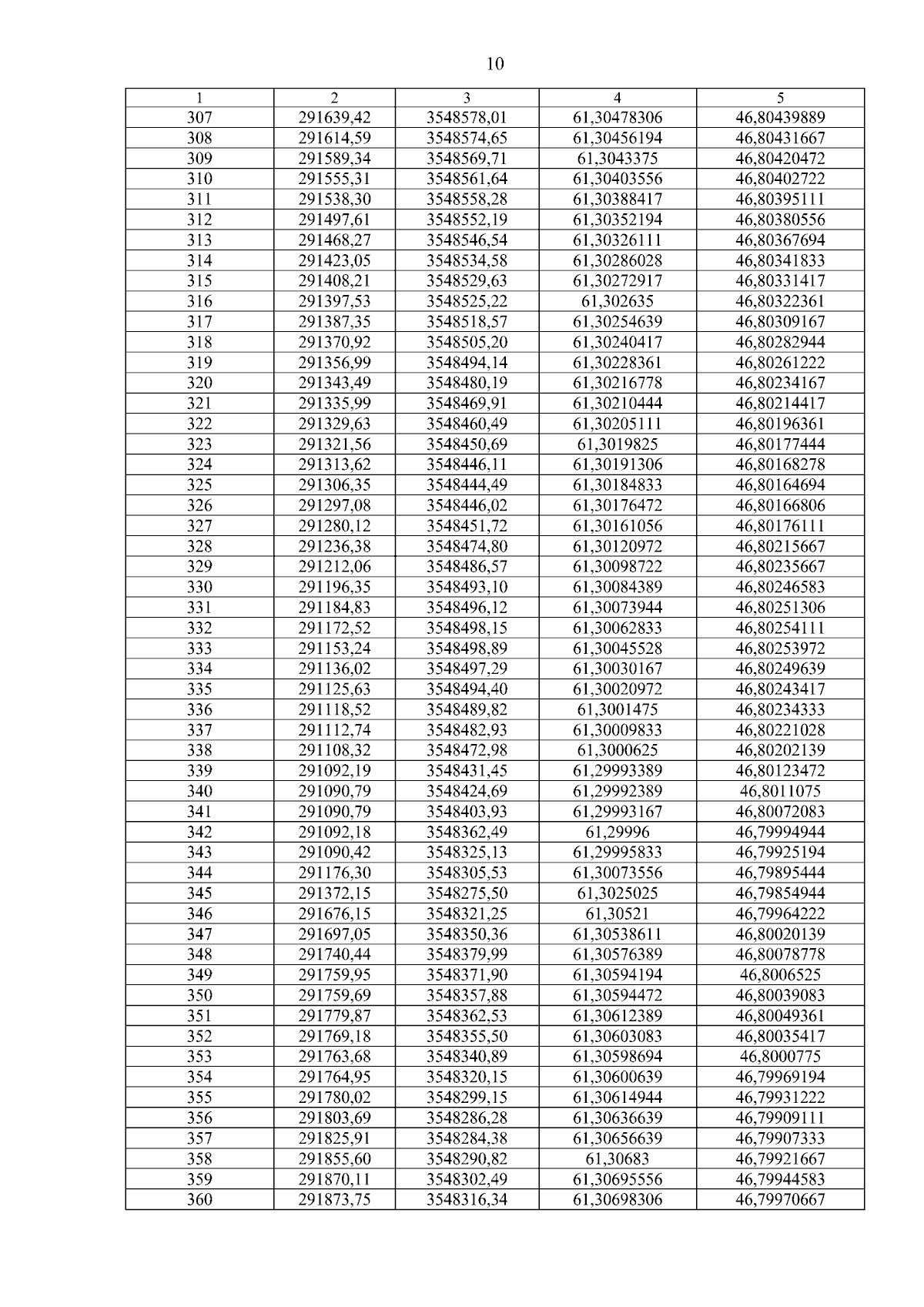 10

| 1 | 2 | 3 | 4 | 5 |
|---|---|---|---|---|
| 307 | 291639,42 | 3548578,01 | 61,30478306 | 46,80439889 |
| 308 | 291614,59 | 3548574,65 | 61,30456194 | 46,80431667 |
| 309 | 291589,34 | 3548569,71 | 61,3043375 | 46,80420472 |
| 310 | 291555,31 | 3548561,64 | 61,30403556 | 46,80402722 |
| 311 | 291538,30 | 3548558,28 | 61,30388417 | 46,80395111 |
| 312 | 291497,61 | 3548552,19 | 61,30352194 | 46,80380556 |
| 313 | 291468,27 | 3548546,54 | 61,30326111 | 46,80367694 |
| 314 | 291423,05 | 3548534,58 | 61,30286028 | 46,80341833 |
| 315 | 291408,21 | 3548529,63 | 61,30272917 | 46,80331417 |
| 316 | 291397,53 | 3548525,22 | 61,302635 | 46,80322361 |
| 317 | 291387,35 | 3548518,57 | 61,30254639 | 46,80309167 |
| 318 | 291370,92 | 3548505,20 | 61,30240417 | 46,80282944 |
| 319 | 291356,99 | 3548494,14 | 61,30228361 | 46,80261222 |
| 320 | 291343,49 | 3548480,19 | 61,30216778 | 46,80234167 |
| 321 | 291335,99 | 3548469,91 | 61,30210444 | 46,80214417 |
| 322 | 291329,63 | 3548460,49 | 61,30205111 | 46,80196361 |
| 323 | 291321,56 | 3548450,69 | 61,3019825 | 46,80177444 |
| 324 | 291313,62 | 3548446,11 | 61,30191306 | 46,80168278 |
| 325 | 291306,35 | 3548444,49 | 61,30184833 | 46,80164694 |
| 326 | 291297,08 | 3548446,02 | 61,30176472 | 46,80166806 |
| 327 | 291280,12 | 3548451,72 | 61,30161056 | 46,80176111 |
| 328 | 291236,38 | 3548474,80 | 61,30120972 | 46,80215667 |
| 329 | 291212,06 | 3548486,57 | 61,30098722 | 46,80235667 |
| 330 | 291196,35 | 3548493,10 | 61,30084389 | 46,80246583 |
| 331 | 291184,83 | 3548496,12 | 61,30073944 | 46,80251306 |
| 332 | 291172,52 | 3548498,15 | 61,30062833 | 46,80254111 |
| 333 | 291153,24 | 3548498,89 | 61,30045528 | 46,80253972 |
| 334 | 291136,02 | 3548497,29 | 61,30030167 | 46,80249639 |
| 335 | 291125,63 | 3548494,40 | 61,30020972 | 46,80243417 |
| 336 | 291118,52 | 3548489,82 | 61,3001475 | 46,80234333 |
| 337 | 291112,74 | 3548482,93 | 61,30009833 | 46,80221028 |
| 338 | 291108,32 | 3548472,98 | 61,3000625 | 46,80202139 |
| 339 | 291092,19 | 3548431,45 | 61,29993389 | 46,80123472 |
| 340 | 291090,79 | 3548424,69 | 61,29992389 | 46,8011075 |
| 341 | 291090,79 | 3548403,93 | 61,29993167 | 46,80072083 |
| 342 | 291092,18 | 3548362,49 | 61,29996 | 46,79994944 |
| 343 | 291090,42 | 3548325,13 | 61,29995833 | 46,79925194 |
| 344 | 291176,30 | 3548305,53 | 61,30073556 | 46,79895444 |
| 345 | 291372,15 | 3548275,50 | 61,3025025 | 46,79854944 |
| 346 | 291676,15 | 3548321,25 | 61,30521 | 46,79964222 |
| 347 | 291697,05 | 3548350,36 | 61,30538611 | 46,80020139 |
| 348 | 291740,44 | 3548379,99 | 61,30576389 | 46,80078778 |
| 349 | 291759,95 | 3548371,90 | 61,30594194 | 46,8006525 |
| 350 | 291759,69 | 3548357,88 | 61,30594472 | 46,80039083 |
| 351 | 291779,87 | 3548362,53 | 61,30612389 | 46,80049361 |
| 352 | 291769,18 | 3548355,50 | 61,30603083 | 46,80035417 |
| 353 | 291763,68 | 3548340,89 | 61,30598694 | 46,8000775 |
| 354 | 291764,95 | 3548320,15 | 61,30600639 | 46,79969194 |
| 355 | 291780,02 | 3548299,15 | 61,30614944 | 46,79931222 |
| 356 | 291803,69 | 3548286,28 | 61,30636639 | 46,79909111 |
| 357 | 291825,91 | 3548284,38 | 61,30656639 | 46,79907333 |
| 358 | 291855,60 | 3548290,82 | 61,30683 | 46,79921667 |
| 359 | 291870,11 | 3548302,49 | 61,30695556 | 46,79944583 |
| 360 | 291873,75 | 3548316,34 | 61,30698306 | 46,79970667 |